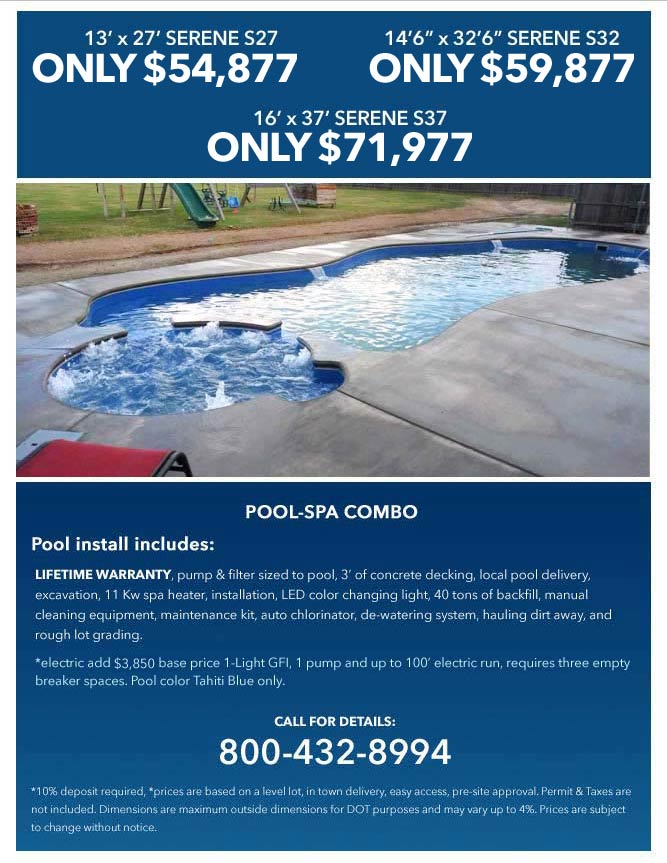 13' x 27' SERENE S27
ONLY $54,877

14'6" x 32'6" SERENE S32
ONLY $59,877

16' x 37' SERENE S37
ONLY $71,977

POOL-SPA COMBO

Pool install includes:

LIFETIME WARRANTY, pump & filter sized to pool, 3' of concrete decking, local pool delivery, excavation, 11 Kw spa heater, installation, LED color changing light, 40 tons of backfill, manual cleaning equipment, maintenance kit, auto chlorinator, de-watering system, hauling dirt away, and rough lot grading.

*electric add $3,850 base price 1-Light GFI, 1 pump and up to 100' electric run, requires three empty breaker spaces. Pool color Tahiti Blue only.

CALL FOR DETAILS:
800-432-8994

*10% deposit required, *prices are based on a level lot, in town delivery, easy access, pre-site approval. Permit & Taxes are not included. Dimensions are maximum outside dimensions for DOT purposes and may vary up to 4%. Prices are subject to change without notice.